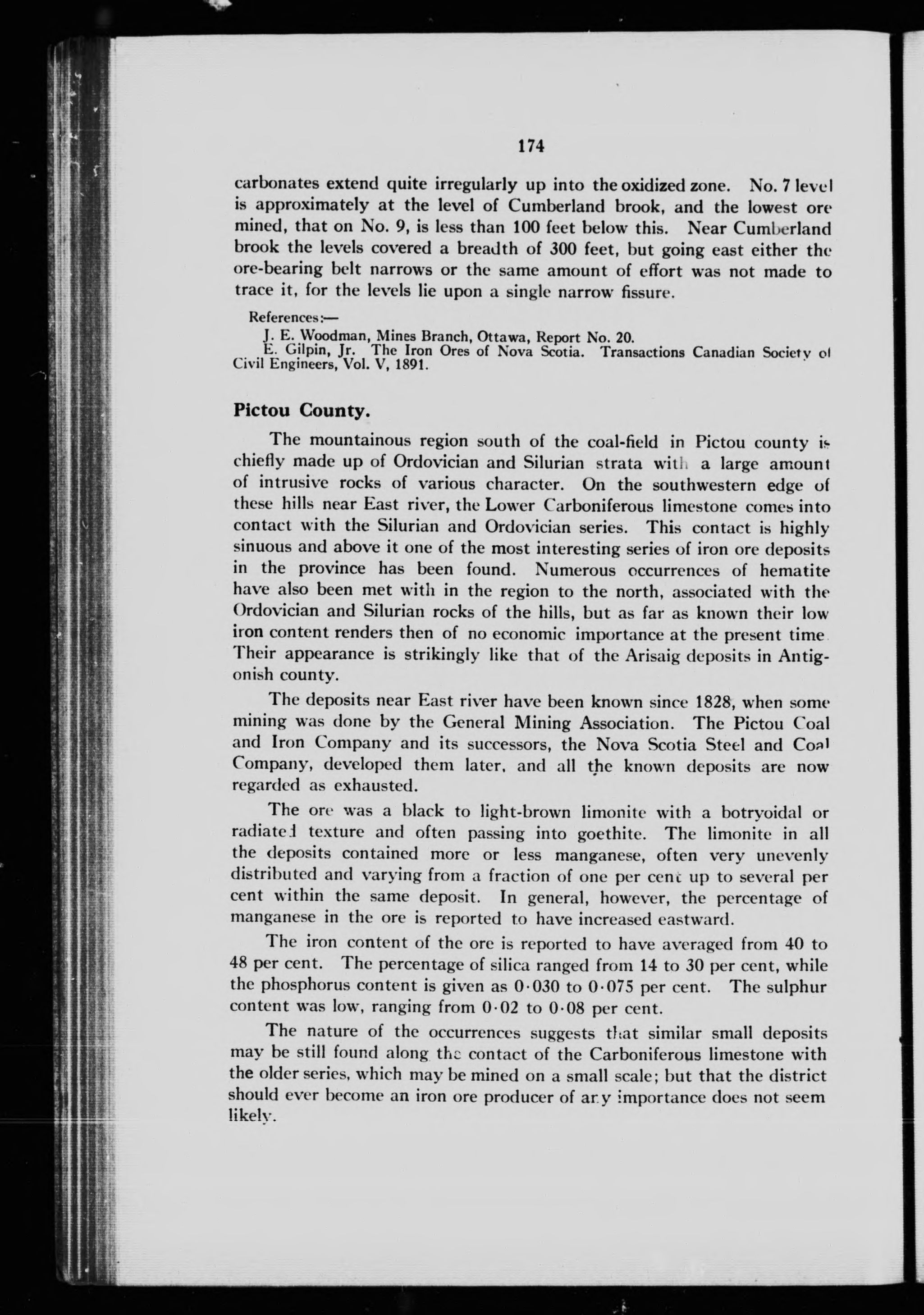 174

carbonates extend quite irregularly up into the oxidized zone. No. 7 level is approximately at the level of Cumberland brook, and the lowest ore mined, that on No. 9, is less than 100 feet below this. Near Cumberland brook the levels covered a breadth of 300 feet, but going east either the ore-bearing belt narrows or the same amount of effort was not made to trace it, for the levels lie upon a single narrow fissure.

References:—

J. E. Woodman, Mines Branch, Ottawa, Report No. 20.

E. Gilpin, Jr. The Iron Ores of Nova Scotia. Transactions Canadian Society of Civil Engineers, Vol. V, 1891.

Pictou County.

The mountainous region south of the coal-field in Pictou county is chiefly made up of Ordovician and Silurian strata with a large amount of intrusive rocks of various character. On the southwestern edge of these hills near East river, the Lower Carboniferous limestone comes into contact with the Silurian and Ordovician series. This contact is highly sinuous and above it one of the most interesting series of iron ore deposits in the province has been found. Numerous occurrences of hematite have also been met with in the region to the north, associated with the Ordovician and Silurian rocks of the hills, but as far as known their low iron content renders then of no economic importance at the present time. Their appearance is strikingly like that of the Arisaig deposits in Antigonish county.

The deposits near East river have been known since 1828, when some mining was done by the General Mining Association. The Pictou Coal and Iron Company and its successors, the Nova Scotia Steel and Coal Company, developed them later, and all the known deposits are now regarded as exhausted.

The ore was a black to light-brown limonite with a botryoidal or radiated texture and often passing into goethite. The limonite in all the deposits contained more or less manganese, often very unevenly distributed and varying from a fraction of one per cent up to several per cent within the same deposit. In general, however, the percentage of manganese in the ore is reported to have increased eastward.

The iron content of the ore is reported to have averaged from 40 to 48 per cent. The percentage of silica ranged from 14 to 30 per cent, while the phosphorus content is given as 0·030 to 0·075 per cent. The sulphur content was low, ranging from 0·02 to 0·08 per cent.

The nature of the occurrences suggests that similar small deposits may be still found along the contact of the Carboniferous limestone with the older series, which may be mined on a small scale; but that the district should ever become an iron ore producer of any importance does not seem likely.